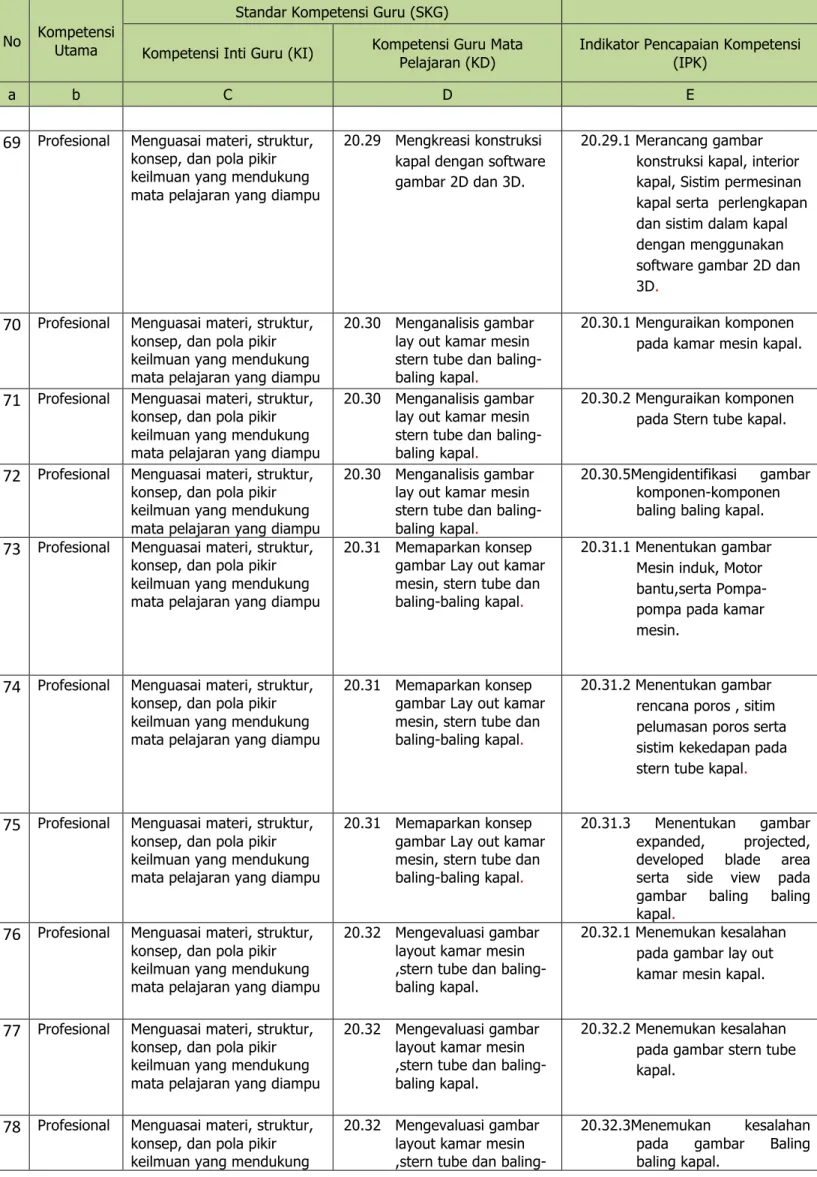 | No | Kompetensi Utama | Standar Kompetensi Guru (SKG) | | |
|---|---|---|---|---|
| | | Kompetensi Inti Guru (KI) | Kompetensi Guru Mata Pelajaran (KD) | Indikator Pencapaian Kompetensi (IPK) |
| a | b | C | D | E |
| | | | | |
| 69 | Profesional | Menguasai materi, struktur, konsep, dan pola pikir keilmuan yang mendukung mata pelajaran yang diampu | 20.29 Mengkreasi konstruksi kapal dengan software gambar 2D dan 3D. | 20.29.1 Merancang gambar konstruksi kapal, interior kapal, Sistim permesinan kapal serta perlengkapan dan sistim dalam kapal dengan menggunakan software gambar 2D dan 3D. |
| 70 | Profesional | Menguasai materi, struktur, konsep, dan pola pikir keilmuan yang mendukung mata pelajaran yang diampu | 20.30 Menganalisis gambar lay out kamar mesin stern tube dan baling-baling kapal. | 20.30.1 Menguraikan komponen pada kamar mesin kapal. |
| 71 | Profesional | Menguasai materi, struktur, konsep, dan pola pikir keilmuan yang mendukung mata pelajaran yang diampu | 20.30 Menganalisis gambar lay out kamar mesin stern tube dan baling-baling kapal. | 20.30.2 Menguraikan komponen pada Stern tube kapal. |
| 72 | Profesional | Menguasai materi, struktur, konsep, dan pola pikir keilmuan yang mendukung mata pelajaran yang diampu | 20.30 Menganalisis gambar lay out kamar mesin stern tube dan baling-baling kapal. | 20.30.5Mengidentifikasi gambar komponen-komponen baling baling kapal. |
| 73 | Profesional | Menguasai materi, struktur, konsep, dan pola pikir keilmuan yang mendukung mata pelajaran yang diampu | 20.31 Memaparkan konsep gambar Lay out kamar mesin, stern tube dan baling-baling kapal. | 20.31.1 Menentukan gambar Mesin induk, Motor bantu,serta Pompa-pompa pada kamar mesin. |
| 74 | Profesional | Menguasai materi, struktur, konsep, dan pola pikir keilmuan yang mendukung mata pelajaran yang diampu | 20.31 Memaparkan konsep gambar Lay out kamar mesin, stern tube dan baling-baling kapal. | 20.31.2 Menentukan gambar rencana poros , sitim pelumasan poros serta sistim kekedapan pada stern tube kapal. |
| 75 | Profesional | Menguasai materi, struktur, konsep, dan pola pikir keilmuan yang mendukung mata pelajaran yang diampu | 20.31 Memaparkan konsep gambar Lay out kamar mesin, stern tube dan baling-baling kapal. | 20.31.3 Menentukan gambar expanded, projected, developed blade area serta side view pada gambar baling baling kapal. |
| 76 | Profesional | Menguasai materi, struktur, konsep, dan pola pikir keilmuan yang mendukung mata pelajaran yang diampu | 20.32 Mengevaluasi gambar layout kamar mesin ,stern tube dan baling-baling kapal. | 20.32.1 Menemukan kesalahan pada gambar lay out kamar mesin kapal. |
| 77 | Profesional | Menguasai materi, struktur, konsep, dan pola pikir keilmuan yang mendukung mata pelajaran yang diampu | 20.32 Mengevaluasi gambar layout kamar mesin ,stern tube dan baling-baling kapal. | 20.32.2 Menemukan kesalahan pada gambar stern tube kapal. |
| 78 | Profesional | Menguasai materi, struktur, konsep, dan pola pikir keilmuan yang mendukung | 20.32 Mengevaluasi gambar layout kamar mesin ,stern tube dan baling- | 20.32.3Menemukan kesalahan pada gambar Baling baling kapal. |